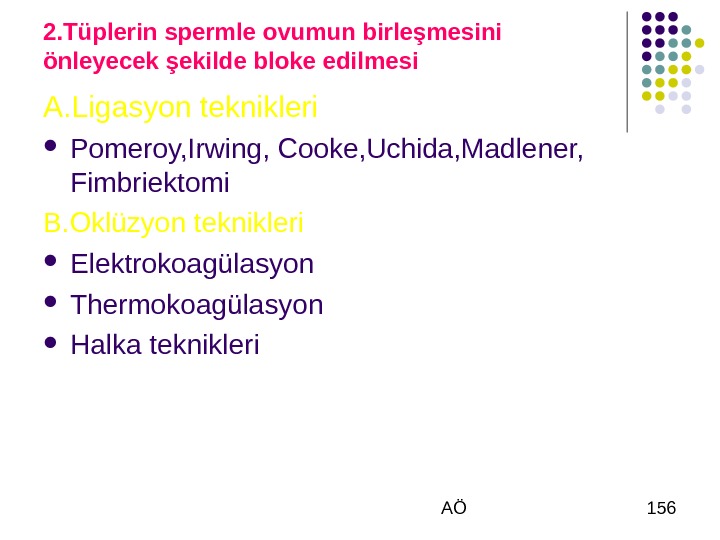 2.Tüplerin spermle ovumun birleşmesini önleyecek şekilde bloke edilmesi

A.Ligasyon teknikleri

• Pomeroy,Irwing, Cooke,Uchida,Madlener, Fimbriektomi

B.Oklüzyon teknikleri

• Elektrokoagülasyon
• Thermokoagülasyon
• Halka teknikleri

AÖ

156